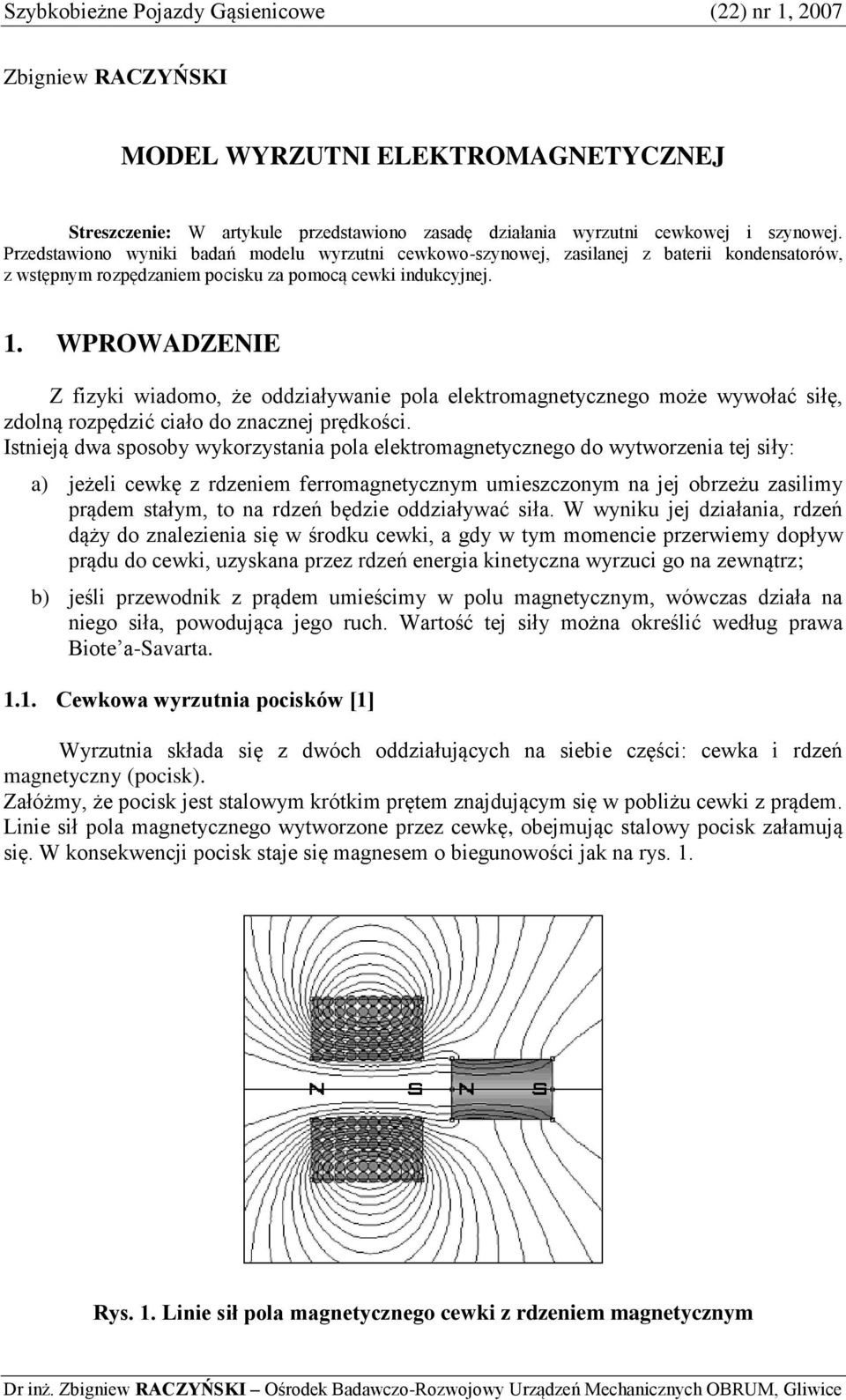 Szybkobieżne Pojazdy Gąsienicowe (22) nr 1, 2007

Zbigniew RACZYŃSKI

MODEL WYRZUTNI ELEKTROMAGNETYCZNEJ

Streszczenie: W artykule przedstawiono zasadę działania wyrzutni cewkowej i szynowej. Przedstawiono wyniki badań modelu wyrzutni cewkowo-szynowej, zasilanej z baterii kondensatorów, z wstępnym rozpędzaniem pocisku za pomocą cewki indukcyjnej.

1. WPROWADZENIE

Z fizyki wiadomo, że oddziaływanie pola elektromagnetycznego może wywołać siłę, zdolną rozpędzić ciało do znacznej prędkości.
Istnieją dwa sposoby wykorzystania pola elektromagnetycznego do wytworzenia tej siły:

a) jeżeli cewkę z rdzeniem ferromagnetycznym umieszczonym na jej obrzeżu zasilimy prądem stałym, to na rdzeń będzie oddziaływać siła. W wyniku jej działania, rdzeń dąży do znalezienia się w środku cewki, a gdy w tym momencie przerwiemy dopływ prądu do cewki, uzyskana przez rdzeń energia kinetyczna wyrzuci go na zewnątrz;

b) jeśli przewodnik z prądem umieścimy w polu magnetycznym, wówczas działa na niego siła, powodująca jego ruch. Wartość tej siły można określić według prawa Biote’a-Savarta.

1.1. Cewkowa wyrzutnia pocisków [1]

Wyrzutnia składa się z dwóch oddziałujących na siebie części: cewka i rdzeń magnetyczny (pocisk).
Załóżmy, że pocisk jest stalowym krótkim prętem znajdującym się w pobliżu cewki z prądem. Linie sił pola magnetycznego wytworzone przez cewkę, obejmując stalowy pocisk załamują się. W konsekwencji pocisk staje się magnesem o biegunowości jak na rys. 1.

N S N S

Rys. 1. Linie sił pola magnetycznego cewki z rdzeniem magnetycznym

Dr inż. Zbigniew RACZYŃSKI – Ośrodek Badawczo-Rozwojowy Urządzeń Mechanicznych OBRUM, Gliwice